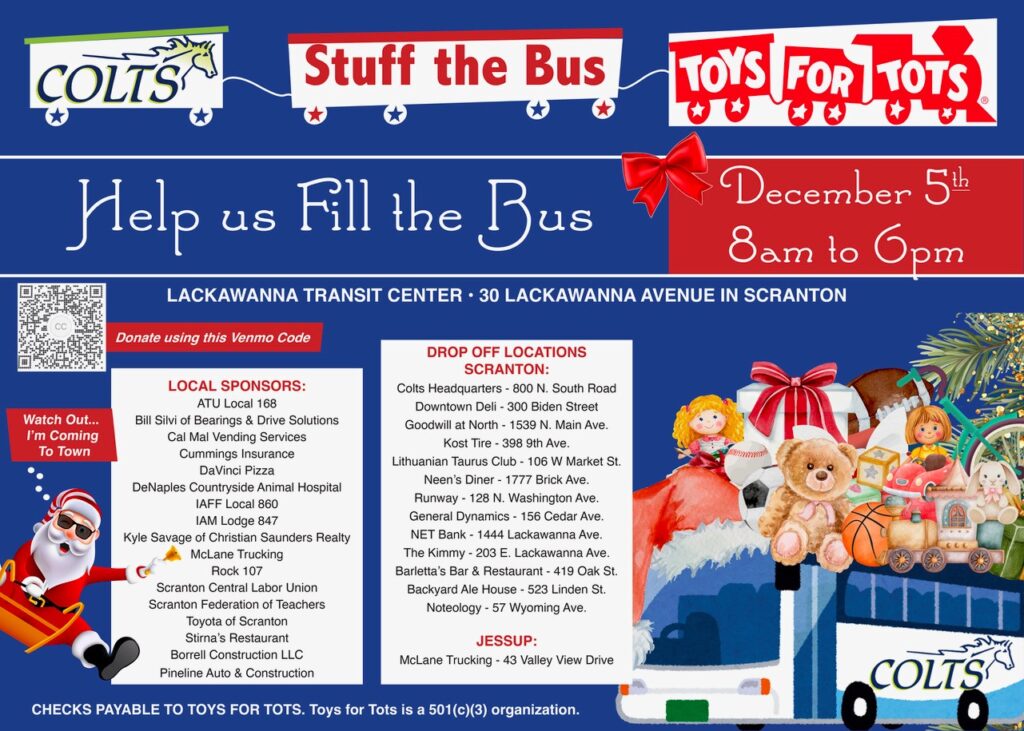 COLTS

Stuff the Bus

TOYS FOR TOTS®

Help us Fill the Bus

December 5th
8am to 6pm

LACKAWANNA TRANSIT CENTER • 30 LACKAWANNA AVENUE IN SCRANTON

Donate using this Venmo Code

Watch Out...
I'm Coming
To Town

LOCAL SPONSORS:
ATU Local 168
Bill Silvi of Bearings & Drive Solutions
Cal Mal Vending Services
Cummings Insurance
DaVinci Pizza
DeNaples Countryside Animal Hospital
IAFF Local 860
IAM Lodge 847
Kyle Savage of Christian Saunders Realty
McLane Trucking
Rock 107
Scranton Central Labor Union
Scranton Federation of Teachers
Toyota of Scranton
Stirna's Restaurant
Borrell Construction LLC
Pineline Auto & Construction

DROP OFF LOCATIONS
SCRANTON:
Colts Headquarters - 800 N. South Road
Downtown Deli - 300 Biden Street
Goodwill at North - 1539 N. Main Ave.
Kost Tire - 398 9th Ave.
Lithuanian Taurus Club - 106 W Market St.
Neen's Diner - 1777 Brick Ave.
Runway - 128 N. Washington Ave.
General Dynamics - 156 Cedar Ave.
NET Bank - 1444 Lackawanna Ave.
The Kimmy - 203 E. Lackawanna Ave.
Barletta's Bar & Restaurant - 419 Oak St.
Backyard Ale House - 523 Linden St.
Noteology - 57 Wyoming Ave.

JESSUP:
McLane Trucking - 43 Valley View Drive

COLTS

CHECKS PAYABLE TO TOYS FOR TOTS. Toys for Tots is a 501(c)(3) organization.